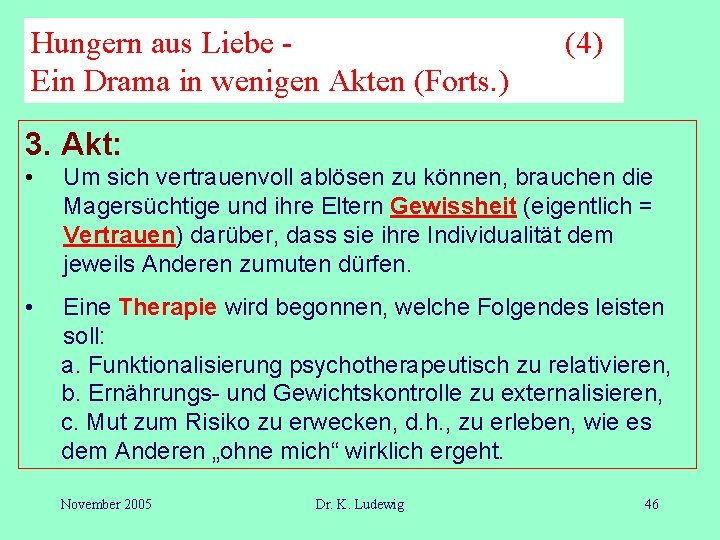 Hungern aus Liebe - (4)
Ein Drama in wenigen Akten (Forts.)

3. Akt:

• Um sich vertrauenvoll ablösen zu können, brauchen die Magersüchtige und ihre Eltern Gewissheit (eigentlich = Vertrauen) darüber, dass sie ihre Individualität dem jeweils Anderen zumuten dürfen.

• Eine Therapie wird begonnen, welche Folgendes leisten soll:
a. Funktionalisierung psychotherapeutisch zu relativieren,
b. Ernährungs- und Gewichtskontrolle zu externalisieren,
c. Mut zum Risiko zu erwecken, d.h., zu erleben, wie es dem Anderen „ohne mich“ wirklich ergeht.

November 2005 Dr. K. Ludewig 46